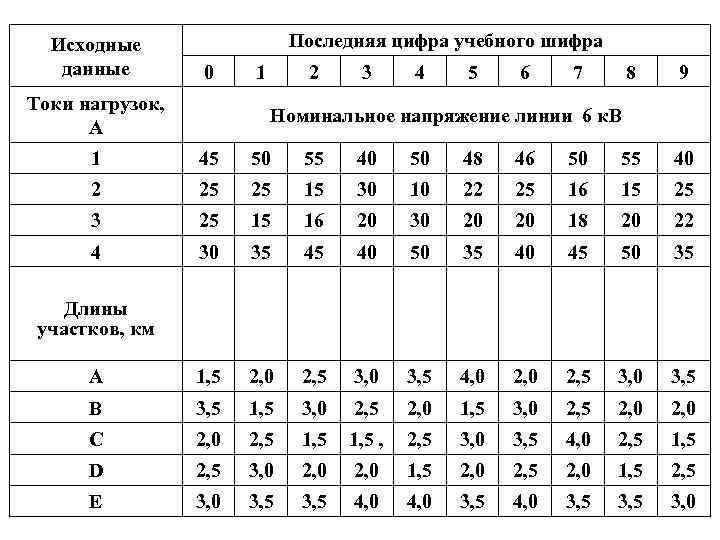 | Исходные данные | Последняя цифра учебного шифра | | | | | | | | | |
|---|---|---|---|---|---|---|---|---|---|---|
| | 0 | 1 | 2 | 3 | 4 | 5 | 6 | 7 | 8 | 9 |
| Токи нагрузок, А | Номинальное напряжение линии 6 кВ | | | | | | | | | |
| 1 | 45 | 50 | 55 | 40 | 50 | 48 | 46 | 50 | 55 | 40 |
| 2 | 25 | 25 | 15 | 30 | 10 | 22 | 25 | 16 | 15 | 25 |
| 3 | 25 | 15 | 16 | 20 | 30 | 20 | 20 | 18 | 20 | 22 |
| 4 | 30 | 35 | 45 | 40 | 50 | 35 | 40 | 45 | 50 | 35 |
| Длины участков, км | | | | | | | | | | |
| A | 1,5 | 2,0 | 2,5 | 3,0 | 3,5 | 4,0 | 2,0 | 2,5 | 3,0 | 3,5 |
| B | 3,5 | 1,5 | 3,0 | 2,5 | 2,0 | 1,5 | 3,0 | 2,5 | 2,0 | 2,0 |
| C | 2,0 | 2,5 | 1,5 | 1,5 , | 2,5 | 3,0 | 3,5 | 4,0 | 2,5 | 1,5 |
| D | 2,5 | 3,0 | 2,0 | 2,0 | 1,5 | 2,0 | 2,5 | 2,0 | 1,5 | 2,5 |
| E | 3,0 | 3,5 | 3,5 | 4,0 | 4,0 | 3,5 | 4,0 | 3,5 | 3,5 | 3,0 |